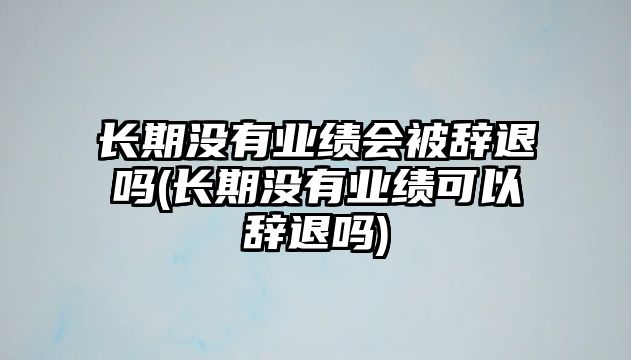 长期没有业绩会被辞退吗(长期没有业绩可以辞退吗)